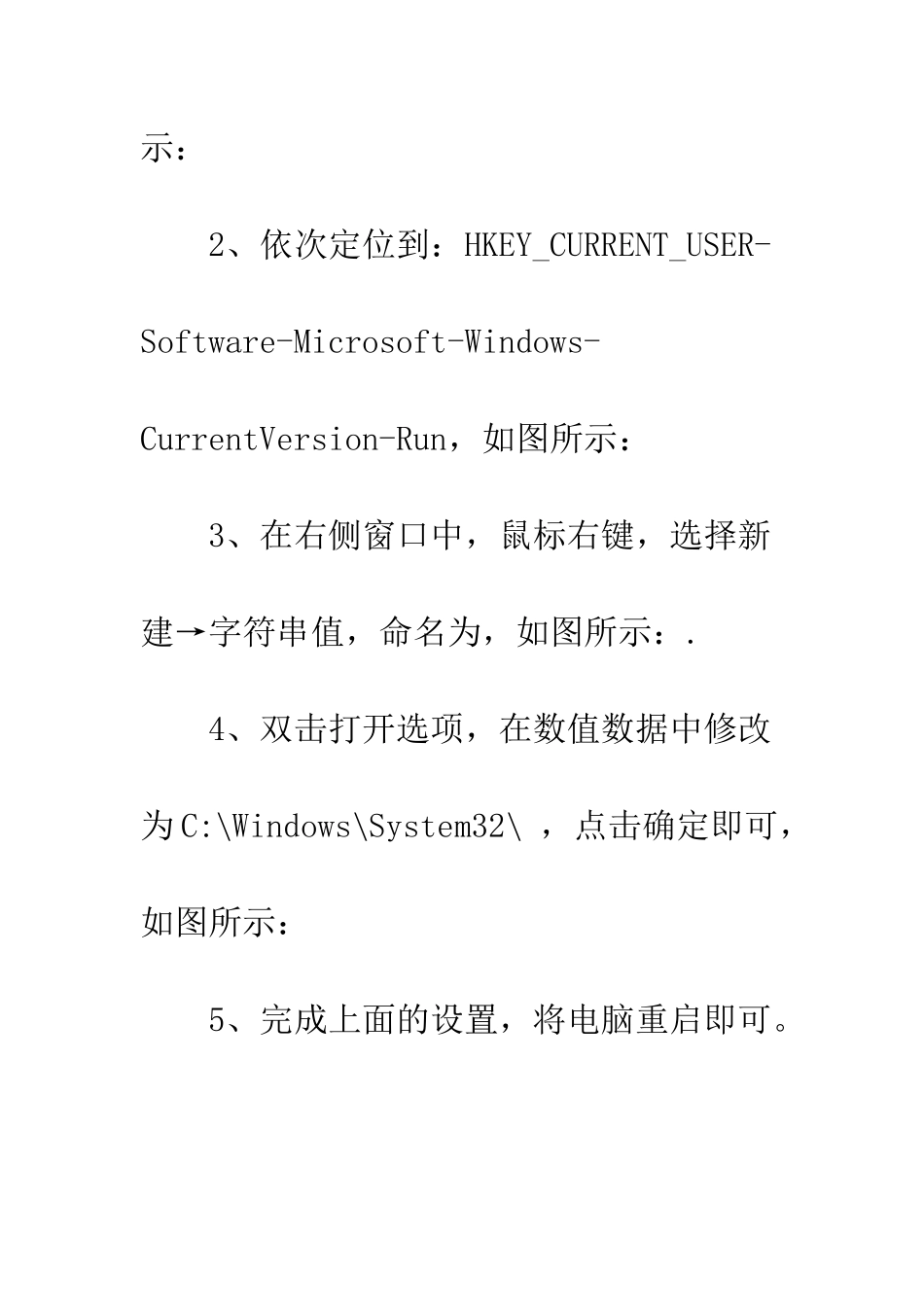 示：

2、依次定位到：HKEY_CURRENT_USER-Software-Microsoft-Windows-CurrentVersion-Run，如图所示：

3、在右侧窗口中，鼠标右键，选择新建→字符串值，命名为，如图所示：.

4、双击打开选项，在数值数据中修改为C:\Windows\System32\ ，点击确定即可，如图所示：

5、完成上面的设置，将电脑重启即可。